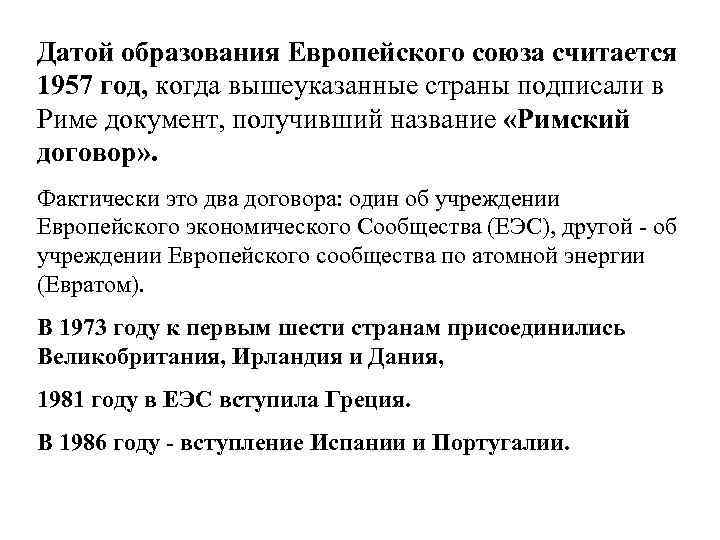 Датой образования Европейского союза считается 1957 год, когда вышеуказанные страны подписали в Риме документ, получивший название «Римский договор».

Фактически это два договора: один об учреждении Европейского экономического Сообщества (ЕЭС), другой - об учреждении Европейского сообщества по атомной энергии (Евратом).

В 1973 году к первым шести странам присоединились Великобритания, Ирландия и Дания,

1981 году в ЕЭС вступила Греция.

В 1986 году - вступление Испании и Португалии.